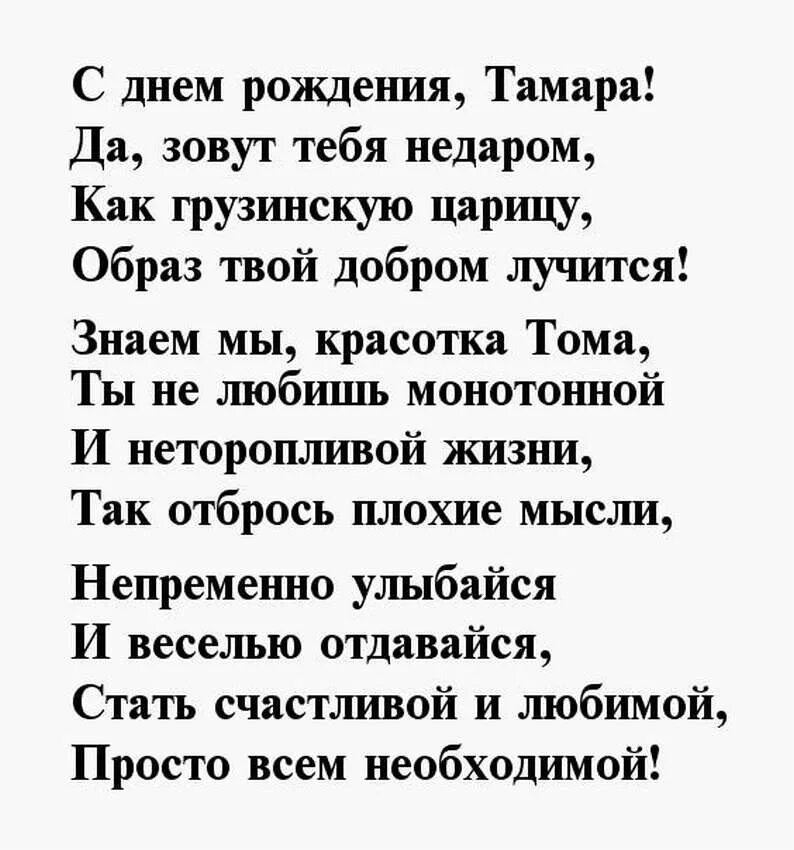 С днем рождения, Тамара!
Да, зовут тебя недаром,
Как грузинскую царицу,
Образ твой добром лучится!

Знаем мы, красотка Тома,
Ты не любишь монотонной
И неторопливой жизни,
Так отбрось плохие мысли,

Непременно улыбайся
И веселью отдавайся,
Стать счастливой и любимой,
Просто всем необходимой!